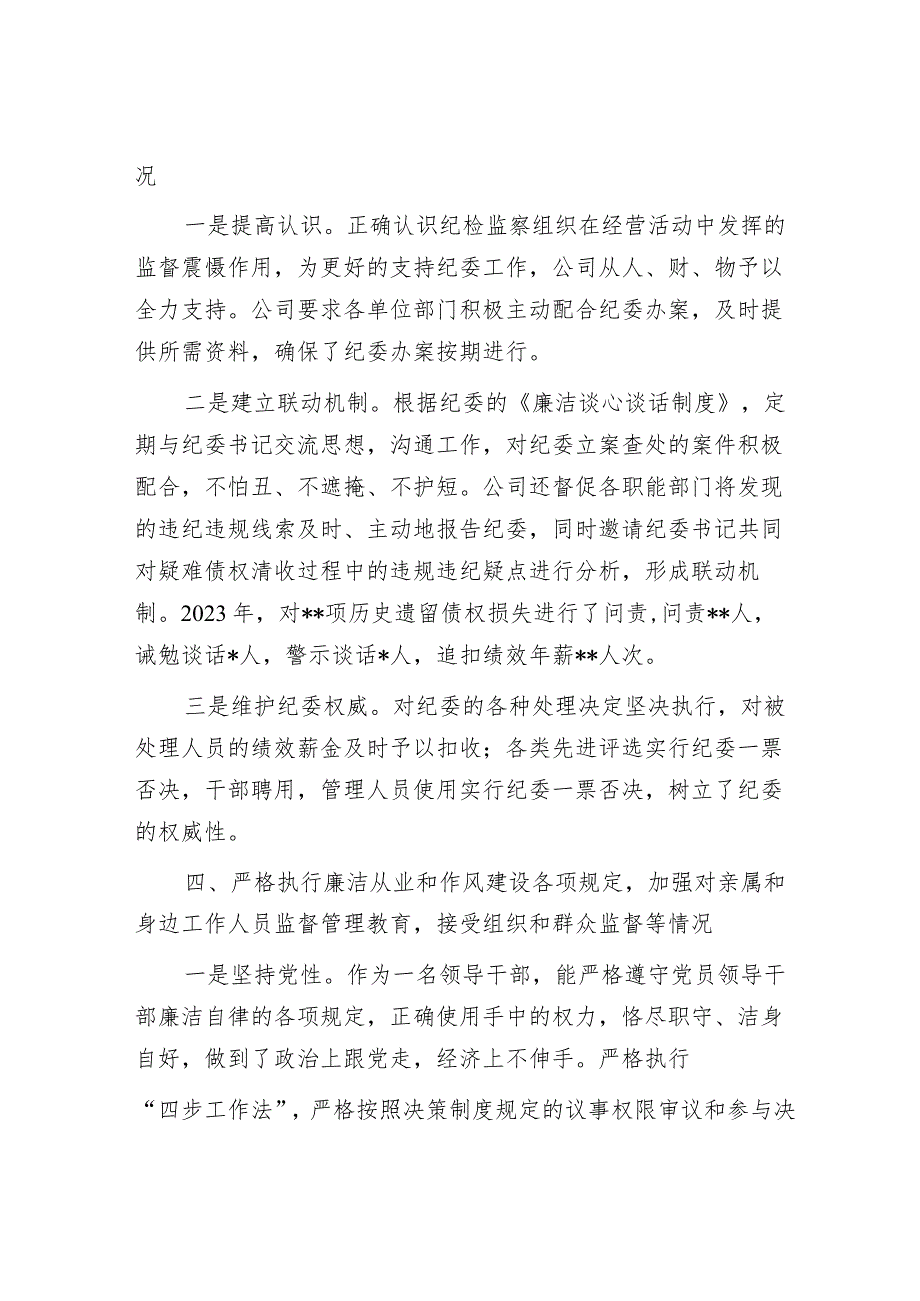 况

一是提高认识。正确认识纪检监察组织在经营活动中发挥的监督震慑作用，为更好的支持纪委工作，公司从人、财、物予以全力支持。公司要求各单位部门积极主动配合纪委办案，及时提供所需资料，确保了纪委办案按期进行。

二是建立联动机制。根据纪委的《廉洁谈心谈话制度》，定期与纪委书记交流思想，沟通工作，对纪委立案查处的案件积极配合，不怕丑、不遮掩、不护短。公司还督促各职能部门将发现的违纪违规线索及时、主动地报告纪委，同时邀请纪委书记共同对疑难债权清收过程中的违规违纪疑点进行分析，形成联动机制。2023年，对**项历史遗留债权损失进行了问责，问责**人，诫勉谈话*人，警示谈话*人，追扣绩效年薪**人次。

三是维护纪委权威。对纪委的各种处理决定坚决执行，对被处理人员的绩效薪金及时予以扣收；各类先进评选实行纪委一票否决，干部聘用，管理人员使用实行纪委一票否决，树立了纪委的权威性。

四、严格执行廉洁从业和作风建设各项规定，加强对亲属和身边工作人员监督管理教育，接受组织和群众监督等情况

一是坚持党性。作为一名领导干部，能严格遵守党员领导干部廉洁自律的各项规定，正确使用手中的权力，恪尽职守、洁身自好，做到了政治上跟党走，经济上不伸手。严格执行“四步工作法”，严格按照决策制度规定的议事权限审议和参与决